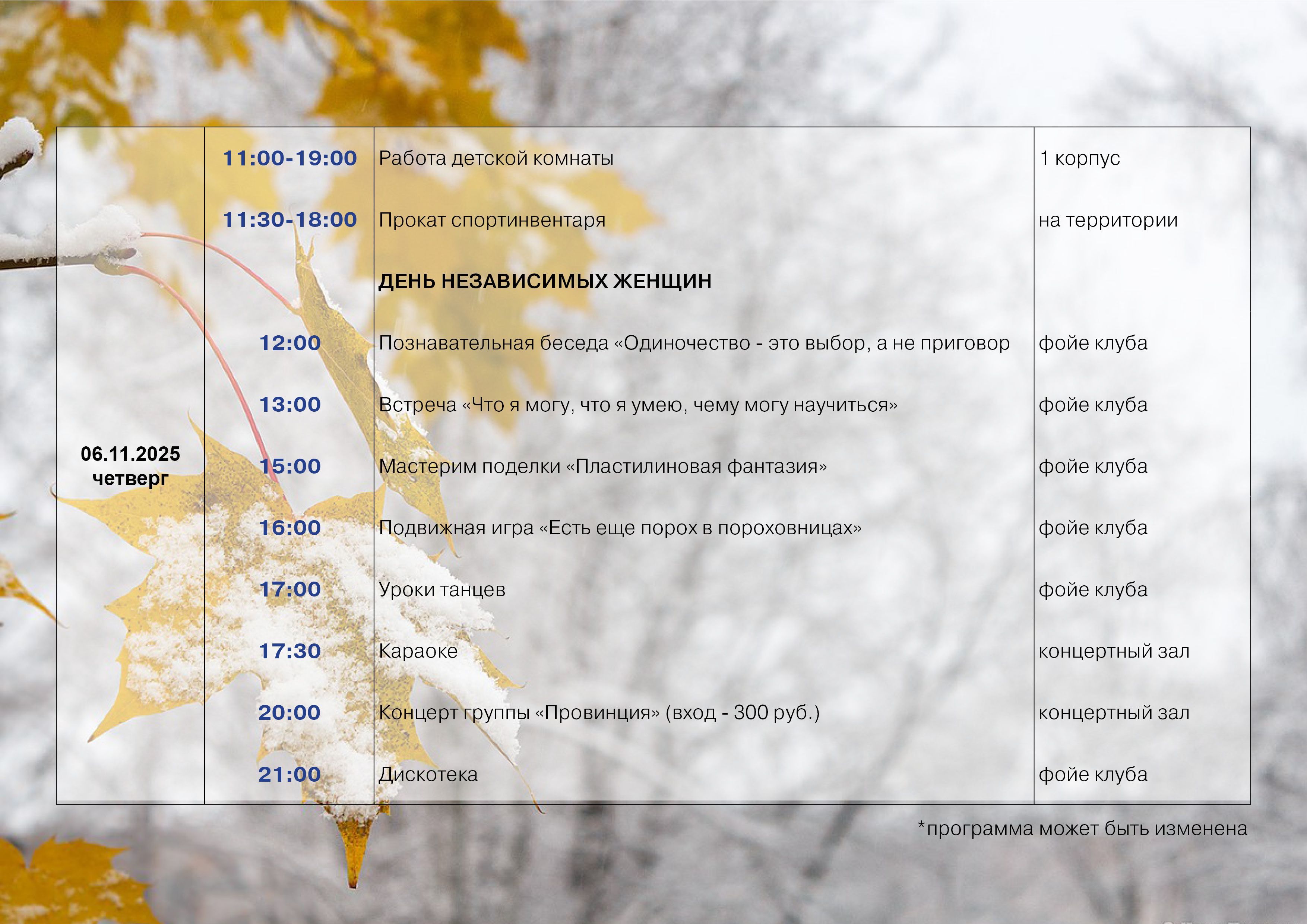 | 06.11.2025 четверг | 11:00-19:00 | Работа детской комнаты | 1 корпус |
|---|---|---|---|
| | 11:30-18:00 | Прокат спортинвентаря | на территории |
| | | ДЕНЬ НЕЗАВИСИМЫХ ЖЕНЩИН | |
| | 12:00 | Познавательная беседа «Одиночество - это выбор, а не приговор | фойе клуба |
| | 13:00 | Встреча «Что я могу, что я умею, чему могу научиться» | фойе клуба |
| | 15:00 | Мастерим поделки «Пластилиновая фантазия» | фойе клуба |
| | 16:00 | Подвижная игра «Есть еще порох в пороховницах» | фойе клуба |
| | 17:00 | Уроки танцев | фойе клуба |
| | 17:30 | Караоке | концертный зал |
| | 20:00 | Концерт группы «Провинция» (вход - 300 руб.) | концертный зал |
| | 21:00 | Дискотека | фойе клуба |

*программа может быть изменена